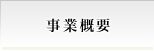 事業概要